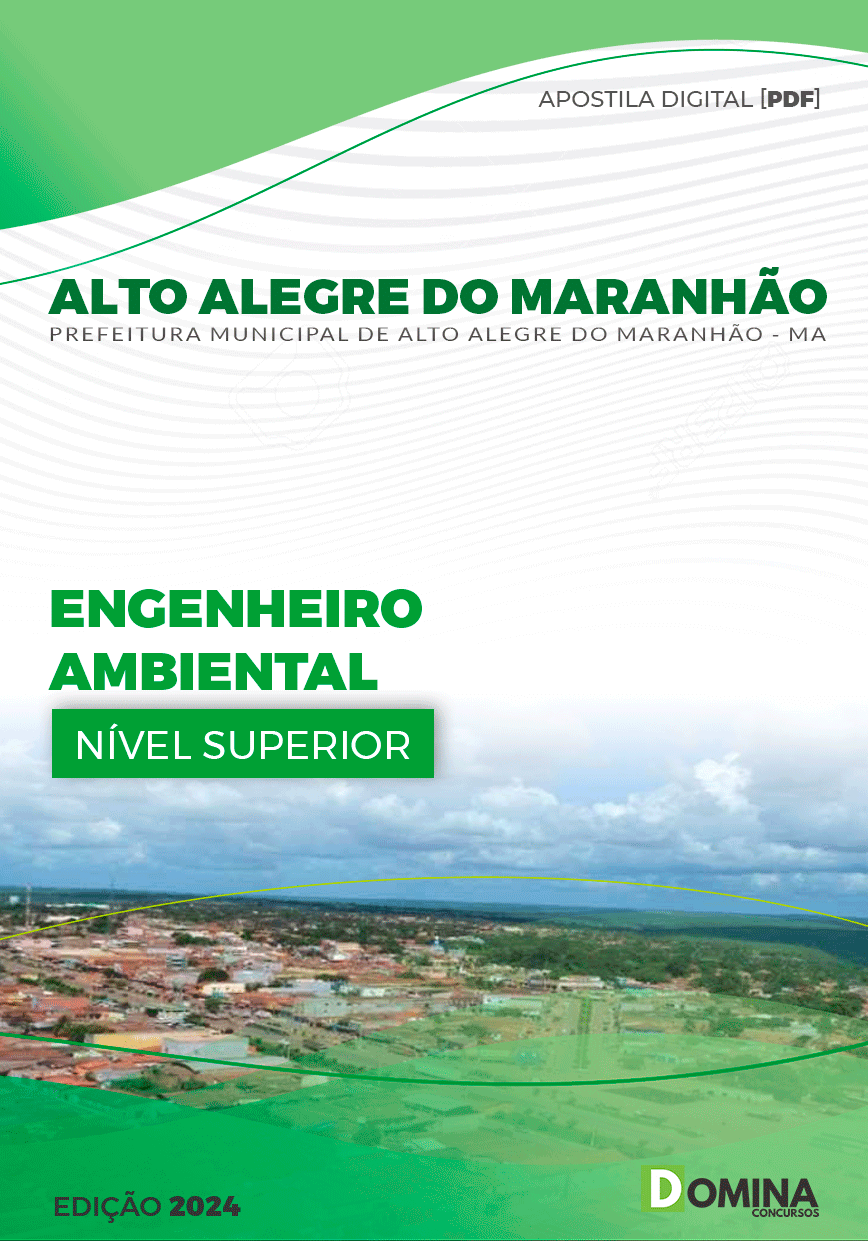 APOSTILA DIGITAL [PDF]

ALTO ALEGRE DO MARANHÃO
PREFEITURA MUNICIPAL DE ALTO ALEGRE DO MARANHÃO - MA

ENGENHEIRO AMBIENTAL

NÍVEL SUPERIOR

EDIÇÃO 2024

DOMINA CONCURSOS